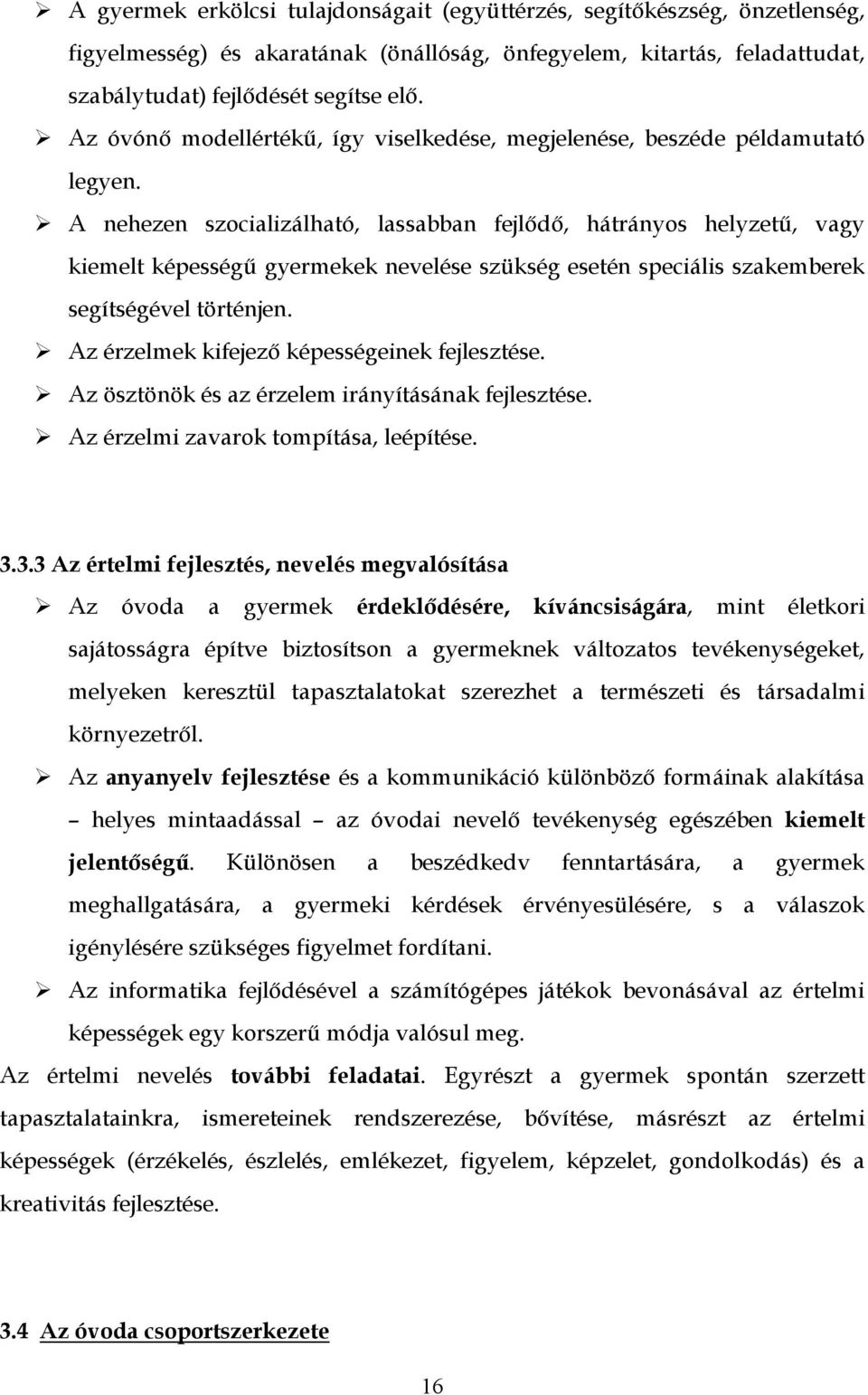 ➢ A gyermek erkölcsi tulajdonságait (együttérzés, segítőkészség, önzetlenség, figyelmesség) és akaratának (önállóság, önfegyelem, kitartás, feladattudat, szabálytudat) fejlődését segítse elő.

➢ Az óvónő modellértékű, így viselkedése, megjelenése, beszéde példamutató legyen.

➢ A nehezen szocializálható, lassabban fejlődő, hátrányos helyzetű, vagy kiemelt képességű gyermekek nevelése szükség esetén speciális szakemberek segítségével történjen.

➢ Az érzelmek kifejező képességeinek fejlesztése.

➢ Az ösztönök és az érzelem irányításának fejlesztése.

➢ Az érzelmi zavarok tompítása, leépítése.

3.3.3 Az értelmi fejlesztés, nevelés megvalósítása

➢ Az óvoda a gyermek érdeklődésére, kíváncsiságára, mint életkori sajátosságra építve biztosítson a gyermeknek változatos tevékenységeket, melyeken keresztül tapasztalatokat szerezhet a természeti és társadalmi környezetről.

➢ Az anyanyelv fejlesztése és a kommunikáció különböző formáinak alakítása – helyes mintaadással – az óvodai nevelő tevékenység egészében kiemelt jelentőségű. Különösen a beszédkedv fenntartására, a gyermek meghallgatására, a gyermeki kérdések érvényesülésére, s a válaszok igénylésére szükséges figyelmet fordítani.

➢ Az informatika fejlődésével a számítógépes játékok bevonásával az értelmi képességek egy korszerű módja valósul meg.

Az értelmi nevelés további feladatai. Egyrészt a gyermek spontán szerzett tapasztalatainkra, ismereteinek rendszerezése, bővítése, másrészt az értelmi képességek (érzékelés, észlelés, emlékezet, figyelem, képzelet, gondolkodás) és a kreativitás fejlesztése.

3.4 Az óvoda csoportszerkezete

16